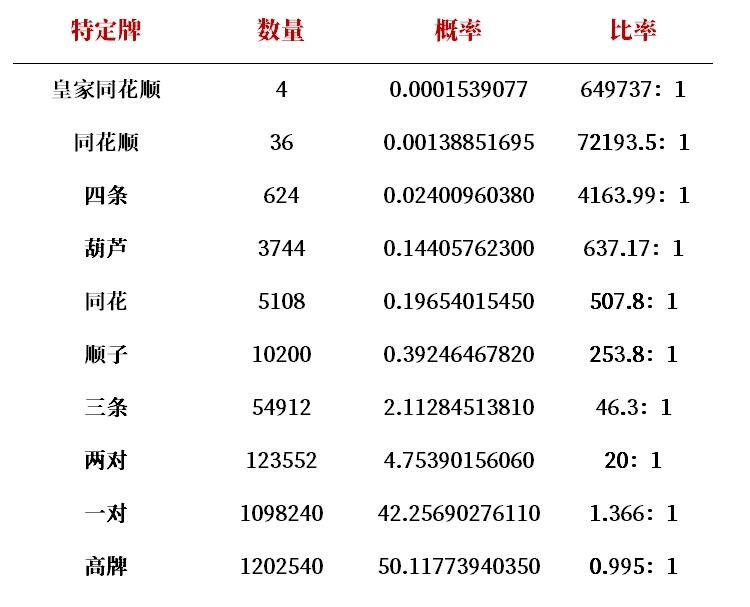 | 特定牌 | 数量 | 概率 | 比率 |
|---|---|---|---|
| 皇家同花顺 | 4 | 0.0001539077 | 649737：1 |
| 同花顺 | 36 | 0.00138851695 | 72193.5：1 |
| 四条 | 624 | 0.02400960380 | 4163.99：1 |
| 葫芦 | 3744 | 0.14405762300 | 637.17：1 |
| 同花 | 5108 | 0.19654015450 | 507.8：1 |
| 顺子 | 10200 | 0.39246467820 | 253.8：1 |
| 三条 | 54912 | 2.11284513810 | 46.3：1 |
| 两对 | 123552 | 4.75390156060 | 20：1 |
| 一对 | 1098240 | 42.25690276110 | 1.366：1 |
| 高牌 | 1202540 | 50.11773940350 | 0.995：1 |